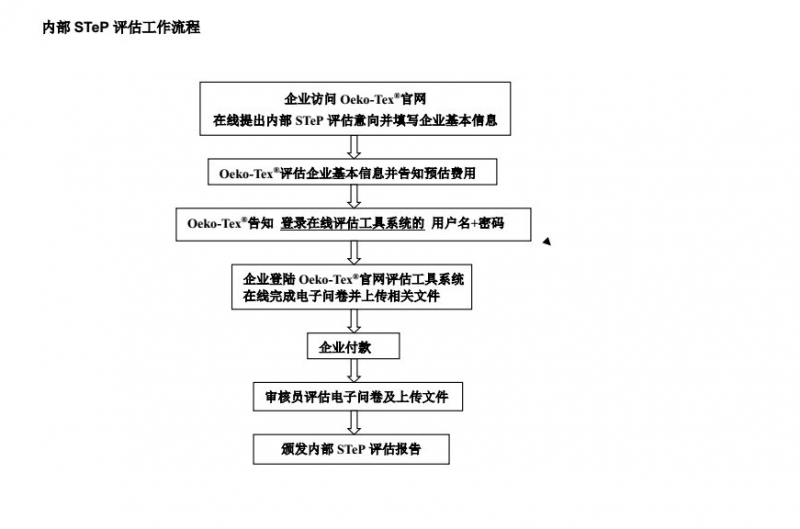 内部 STeP 评估工作流程

企业访问 Oeko-Tex®官网
在线提出内部 STeP 评估意向并填写企业基本信息

Oeko-Tex®评估企业基本信息并告知预估费用

Oeko-Tex®告知 登录在线评估工具系统的 用户名+密码

企业登陆 Oeko-Tex®官网评估工具系统
在线完成电子问卷并上传相关文件

企业付款

审核员评估电子问卷及上传文件

颁发内部 STeP 评估报告